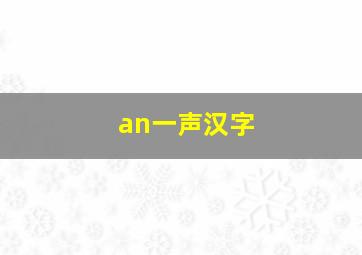 an一声汉字